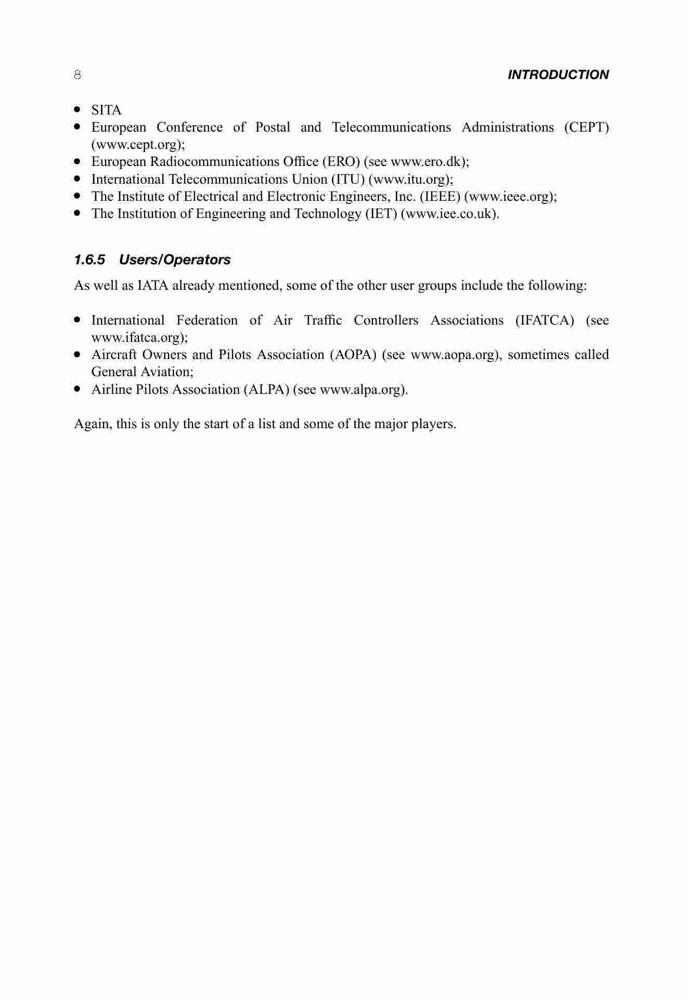 8 INTRODUCTION

• SITA
• European Conference of Postal and Telecommunications Administrations (CEPT) (www.cept.org);
• European Radiocommunications Office (ERO) (see www.ero.dk);
• International Telecommunications Union (ITU) (www.itu.org);
• The Institute of Electrical and Electronic Engineers, Inc. (IEEE) (www.ieee.org);
• The Institution of Engineering and Technology (IET) (www.iee.co.uk).

1.6.5 Users/Operators

As well as IATA already mentioned, some of the other user groups include the following:

• International Federation of Air Traffic Controllers Associations (IFATCA) (see www.ifatca.org);
• Aircraft Owners and Pilots Association (AOPA) (see www.aopa.org), sometimes called General Aviation;
• Airline Pilots Association (ALPA) (see www.alpa.org).

Again, this is only the start of a list and some of the major players.